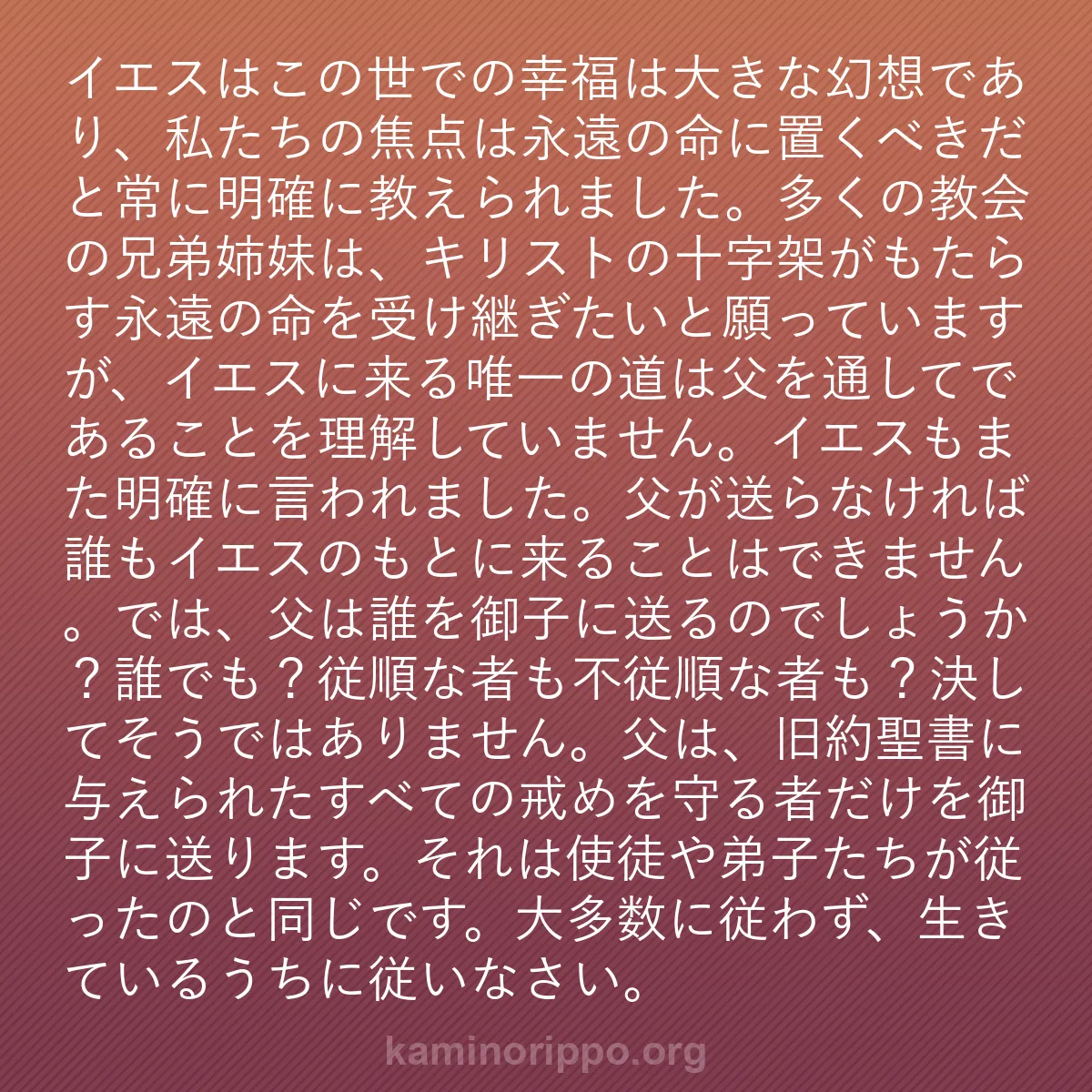 イエスはこの世での幸福は大きな幻想であり、私たちの焦点は永遠の命に置くべきだと常に明確に教えられました。多くの教会の兄弟姉妹は、キリストの十字架がもたらす永遠の命を受け継ぎたいと願っていますが、イエスに来る唯一の道は父を通してであることを理解していません。イエスもまた明確に言われました。父が送らなければ誰もイエスのもとに来ることはできません。では、父は誰を御子に送るのでしょうか？誰でも？従順な者も不従順な者も？決してそうではありません。父は、旧約聖書に与えられたすべての戒めを守る者だけを御子に送ります。それは使徒や弟子たちが従ったのと同じです。大多数に従わず、生きているうちに従いなさい。

kaminorippo.org